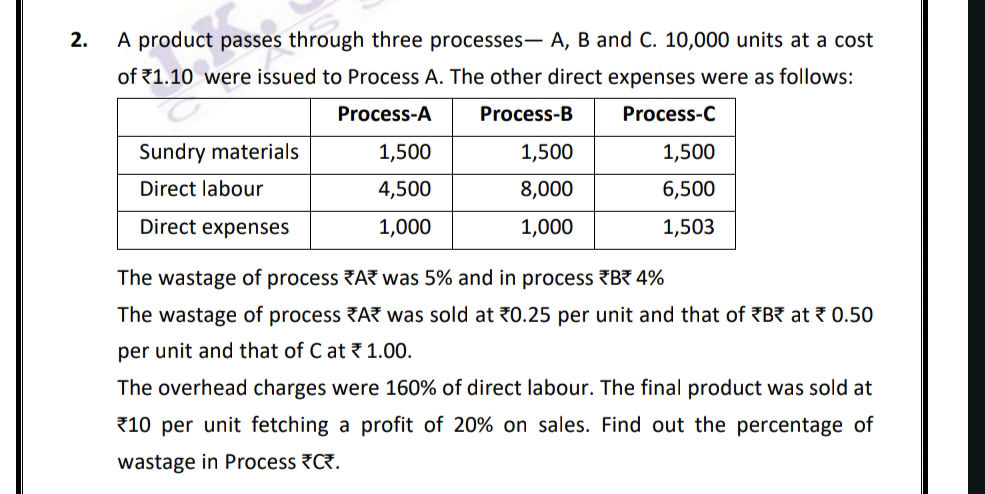 2. A product passes through three processes— A, B and C. 10,000 units at a cost of ₹1.10 were issued to Process A. The other direct expenses were as follows:

| | Process-A | Process-B | Process-C |
|---|---|---|---|
| Sundry materials | 1,500 | 1,500 | 1,500 |
| Direct labour | 4,500 | 8,000 | 6,500 |
| Direct expenses | 1,000 | 1,000 | 1,503 |

The wastage of process ₹A₹ was 5% and in process ₹B₹ 4%

The wastage of process ₹A₹ was sold at ₹0.25 per unit and that of ₹B₹ at ₹ 0.50 per unit and that of C at ₹ 1.00.

The overhead charges were 160% of direct labour. The final product was sold at ₹10 per unit fetching a profit of 20% on sales. Find out the percentage of wastage in Process ₹C₹.